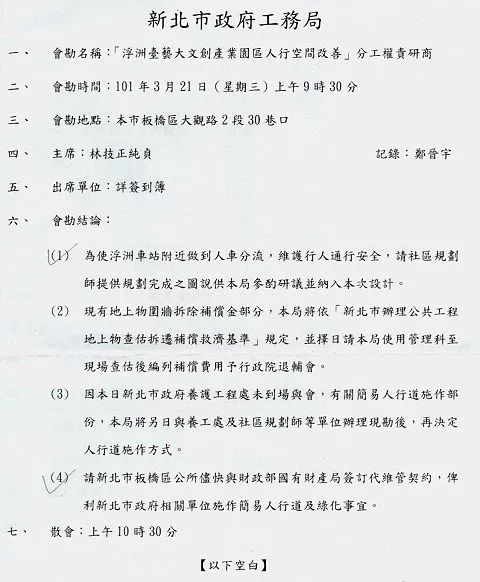 新北市政府工務局

一、 會勘名稱：「浮洲臺藝大文創產業園區人行空間改善」分工權責研商

二、 會勘時間：101 年 3 月 21 日（星期三）上午 9 時 30 分

三、 會勘地點：本市板橋區大觀路 2 段 30 巷口

四、 主席：林技正純貞 記錄：鄭晉宇

五、 出席單位：詳簽到簿

六、 會勘結論：

(1) 為使浮洲車站附近做到人車分流，維護行人通行安全，請社區規劃師提供規劃完成之圖說供本局參酌研議並納入本次設計。

(2) 現有地上物圍牆拆除補償金部分，本局將依「新北市辦理公共工程地上物查估拆遷補償救濟基準」規定，並擇日請本局使用管理科至現場查估後編列補償費用予行政院退輔會。

(3) 因本日新北市政府養護工程處未到場與會，有關簡易人行道施作部份，本局將另日與養工處及社區規劃師等單位辦理現勘後，再決定人行道施作方式。

(4) 請新北市板橋區公所儘快與財政部國有財產局簽訂代維管契約，俾利新北市政府相關單位施作簡易人行道及綠化事宜。

七、 散會：上午 10 時 30 分

【以下空白】